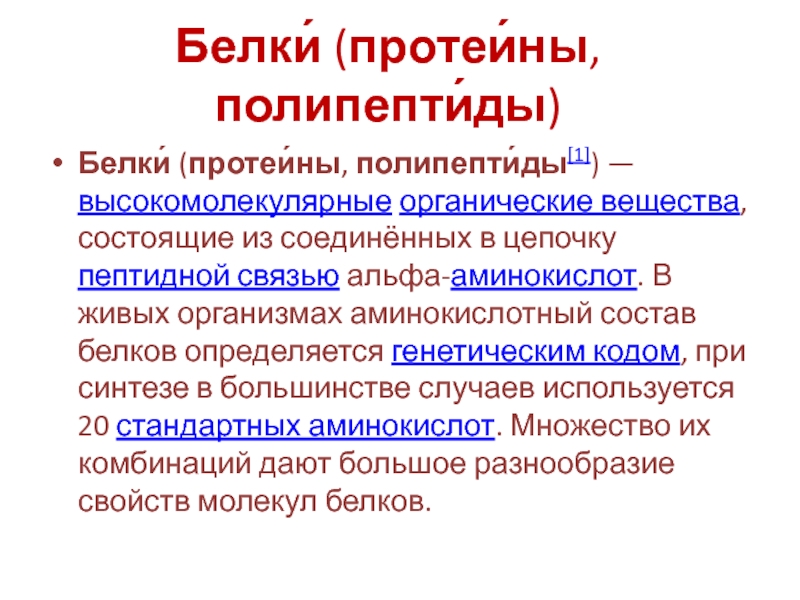 Белки́ (протеи́ны, полипепти́ды)

• Белки́ (протеи́ны, полипепти́ды[1]) — высокомолекулярные органические вещества, состоящие из соединённых в цепочку пептидной связью альфа-аминокислот. В живых организмах аминокислотный состав белков определяется генетическим кодом, при синтезе в большинстве случаев используется 20 стандартных аминокислот. Множество их комбинаций дают большое разнообразие свойств молекул белков.